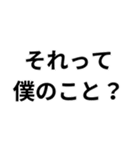 それって
僕のこと？